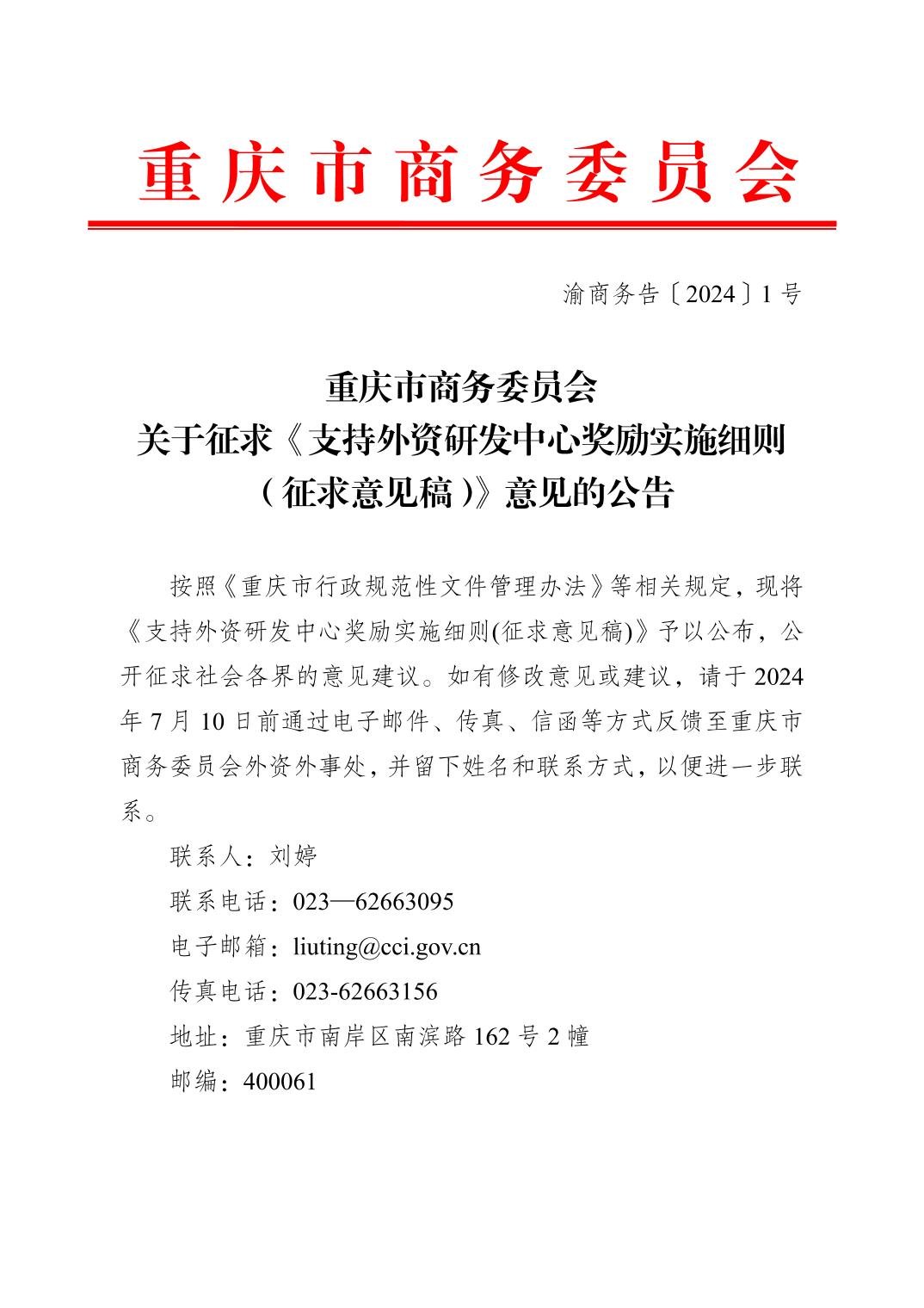 重庆市商务委员会

渝商务告〔2024〕1号

重庆市商务委员会
关于征求《支持外资研发中心奖励实施细则
（征求意见稿）》意见的公告

按照《重庆市行政规范性文件管理办法》等相关规定，现将《支持外资研发中心奖励实施细则(征求意见稿)》予以公布，公开征求社会各界的意见建议。如有修改意见或建议，请于2024年7月10日前通过电子邮件、传真、信函等方式反馈至重庆市商务委员会外资外事处，并留下姓名和联系方式，以便进一步联系。

联系人：刘婷

联系电话：023—62663095

电子邮箱：liuting@cci.gov.cn

传真电话：023-62663156

地址：重庆市南岸区南滨路162号2幢

邮编：400061